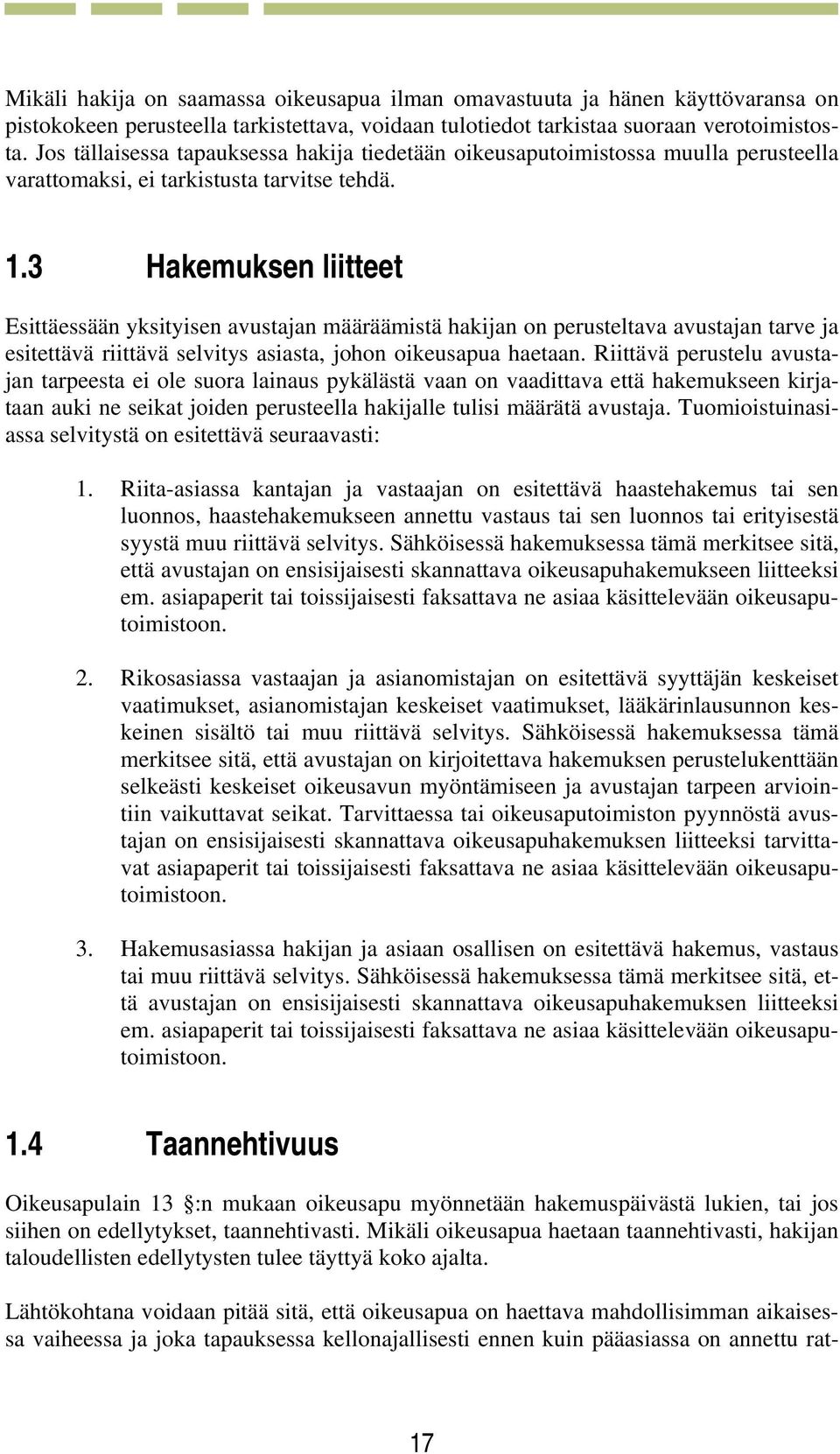 Mikäli hakija on saamassa oikeusapua ilman omavastuuta ja hänen käyttövaransa on pistokokeen perusteella tarkistettava, voidaan tulotiedot tarkistaa suoraan verotoimistosta. Jos tällaisessa tapauksessa hakija tiedetään oikeusaputoimistossa muulla perusteella varattomaksi, ei tarkistusta tarvitse tehdä.

1.3 Hakemuksen liitteet

Esittäessään yksityisen avustajan määräämistä hakijan on perusteltava avustajan tarve ja esitettävä riittävä selvitys asiasta, johon oikeusapua haetaan. Riittävä perustelu avustajan tarpeesta ei ole suora lainaus pykälästä vaan on vaadittava että hakemukseen kirjataan auki ne seikat joiden perusteella hakijalle tulisi määrätä avustaja. Tuomioistuinasiassa selvitystä on esitettävä seuraavasti:

1. Riita-asiassa kantajan ja vastaajan on esitettävä haastehakemus tai sen luonnos, haastehakemukseen annettu vastaus tai sen luonnos tai erityisestä syystä muu riittävä selvitys. Sähköisessä hakemuksessa tämä merkitsee sitä, että avustajan on ensisijaisesti skannattava oikeusapuhakemukseen liitteeksi em. asiapaperit tai toissijaisesti faksattava ne asiaa käsittelevään oikeusaputoimistoon.

2. Rikosasiassa vastaajan ja asianomistajan on esitettävä syyttäjän keskeiset vaatimukset, asianomistajan keskeiset vaatimukset, lääkärinlausunnon keskeinen sisältö tai muu riittävä selvitys. Sähköisessä hakemuksessa tämä merkitsee sitä, että avustajan on kirjoitettava hakemuksen perustelukenttään selkeästi keskeiset oikeusavun myöntämiseen ja avustajan tarpeen arviointiin vaikuttavat seikat. Tarvittaessa tai oikeusaputoimiston pyynnöstä avustajan on ensisijaisesti skannattava oikeusapuhakemuksen liitteeksi tarvittavat asiapaperit tai toissijaisesti faksattava ne asiaa käsittelevään oikeusaputoimistoon.

3. Hakemusasiassa hakijan ja asiaan osallisen on esitettävä hakemus, vastaus tai muu riittävä selvitys. Sähköisessä hakemuksessa tämä merkitsee sitä, että avustajan on ensisijaisesti skannattava oikeusapuhakemuksen liitteeksi em. asiapaperit tai toissijaisesti faksattava ne asiaa käsittelevään oikeusaputoimistoon.

1.4 Taannehtivuus

Oikeusapulain 13 :n mukaan oikeusapu myönnetään hakemuspäivästä lukien, tai jos siihen on edellytykset, taannehtivasti. Mikäli oikeusapua haetaan taannehtivasti, hakijan taloudellisten edellytysten tulee täyttyä koko ajalta.

Lähtökohtana voidaan pitää sitä, että oikeusapua on haettava mahdollisimman aikaisessa vaiheessa ja joka tapauksessa kellonajallisesti ennen kuin pääasiassa on annettu rat-

17